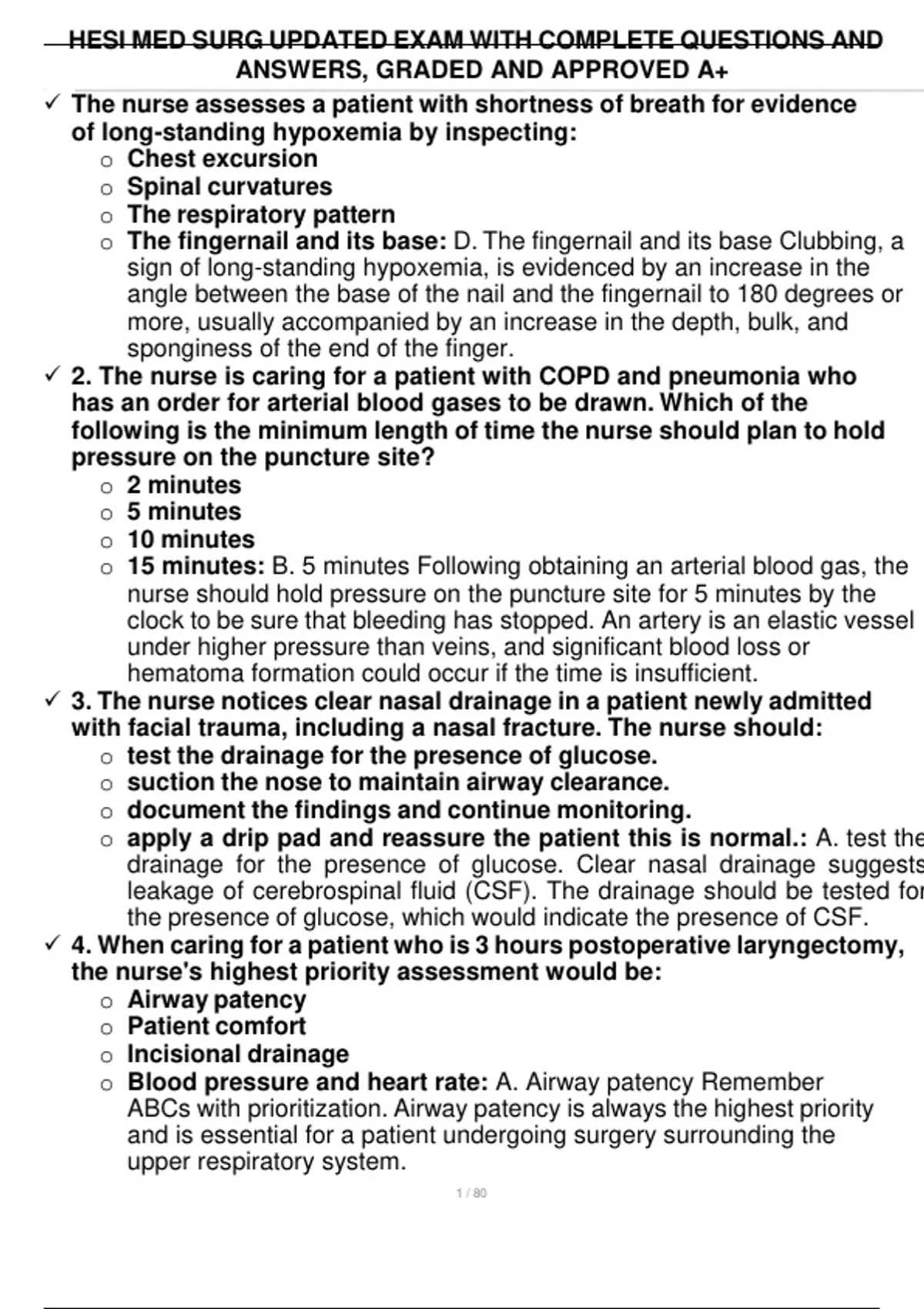 HESI MED SURG UPDATED EXAM WITH COMPLETE QUESTIONS AND ANSWERS, GRADED AND APPROVED A+

✓ The nurse assesses a patient with shortness of breath for evidence of long-standing hypoxemia by inspecting:
o Chest excursion
o Spinal curvatures
o The respiratory pattern
o The fingernail and its base: D. The fingernail and its base Clubbing, a sign of long-standing hypoxemia, is evidenced by an increase in the angle between the base of the nail and the fingernail to 180 degrees or more, usually accompanied by an increase in the depth, bulk, and sponginess of the end of the finger.

✓ 2. The nurse is caring for a patient with COPD and pneumonia who has an order for arterial blood gases to be drawn. Which of the following is the minimum length of time the nurse should plan to hold pressure on the puncture site?
o 2 minutes
o 5 minutes
o 10 minutes
o 15 minutes: B. 5 minutes Following obtaining an arterial blood gas, the nurse should hold pressure on the puncture site for 5 minutes by the clock to be sure that bleeding has stopped. An artery is an elastic vessel under higher pressure than veins, and significant blood loss or hematoma formation could occur if the time is insufficient.

✓ 3. The nurse notices clear nasal drainage in a patient newly admitted with facial trauma, including a nasal fracture. The nurse should:
o test the drainage for the presence of glucose.
o suction the nose to maintain airway clearance.
o document the findings and continue monitoring.
o apply a drip pad and reassure the patient this is normal.: A. test the drainage for the presence of glucose. Clear nasal drainage suggests leakage of cerebrospinal fluid (CSF). The drainage should be tested for the presence of glucose, which would indicate the presence of CSF.

✓ 4. When caring for a patient who is 3 hours postoperative laryngectomy, the nurse's highest priority assessment would be:
o Airway patency
o Patient comfort
o Incisional drainage
o Blood pressure and heart rate: A. Airway patency Remember ABCs with prioritization. Airway patency is always the highest priority and is essential for a patient undergoing surgery surrounding the upper respiratory system.

1 / 80